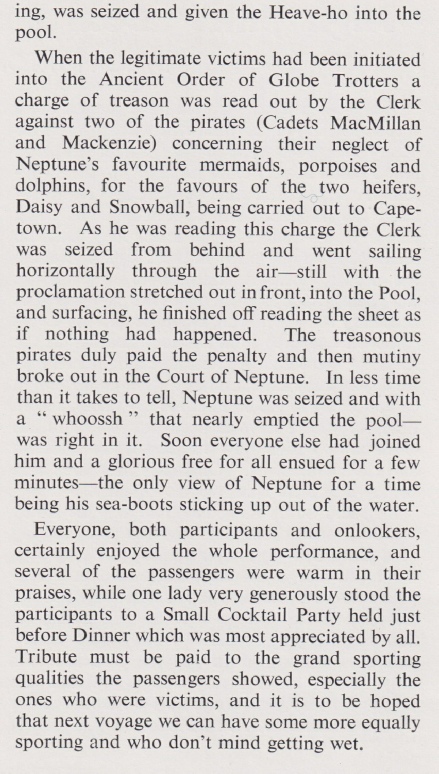 ing, was seized and given the Heave-ho into the pool.

When the legitimate victims had been initiated into the Ancient Order of Globe Trotters a charge of treason was read out by the Clerk against two of the pirates (Cadets MacMillan and Mackenzie) concerning their neglect of Neptune's favourite mermaids, porpoises and dolphins, for the favours of the two heifers, Daisy and Snowball, being carried out to Capetown. As he was reading this charge the Clerk was seized from behind and went sailing horizontally through the air—still with the proclamation stretched out in front, into the Pool, and surfacing, he finished off reading the sheet as if nothing had happened. The treasonous pirates duly paid the penalty and then mutiny broke out in the Court of Neptune. In less time than it takes to tell, Neptune was seized and with a " whoossh " that nearly emptied the pool—was right in it. Soon everyone else had joined him and a glorious free for all ensued for a few minutes—the only view of Neptune for a time being his sea-boots sticking up out of the water.

Everyone, both participants and onlookers, certainly enjoyed the whole performance, and several of the passengers were warm in their praises, while one lady very generously stood the participants to a Small Cocktail Party held just before Dinner which was most appreciated by all. Tribute must be paid to the grand sporting qualities the passengers showed, especially the ones who were victims, and it is to be hoped that next voyage we can have some more equally sporting and who don't mind getting wet.